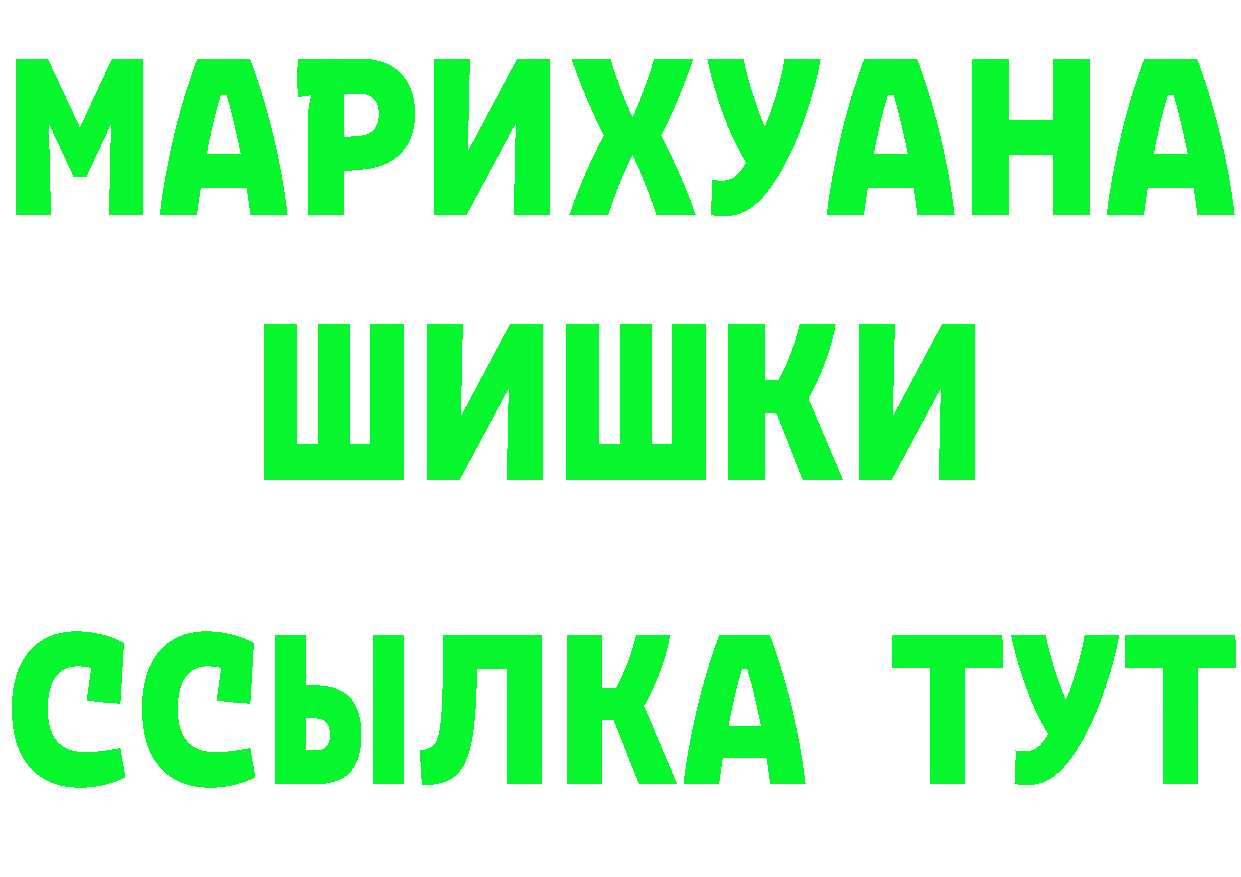 МАРИХУАНА
ШИШКИ
ССЫЛКА ТУТ